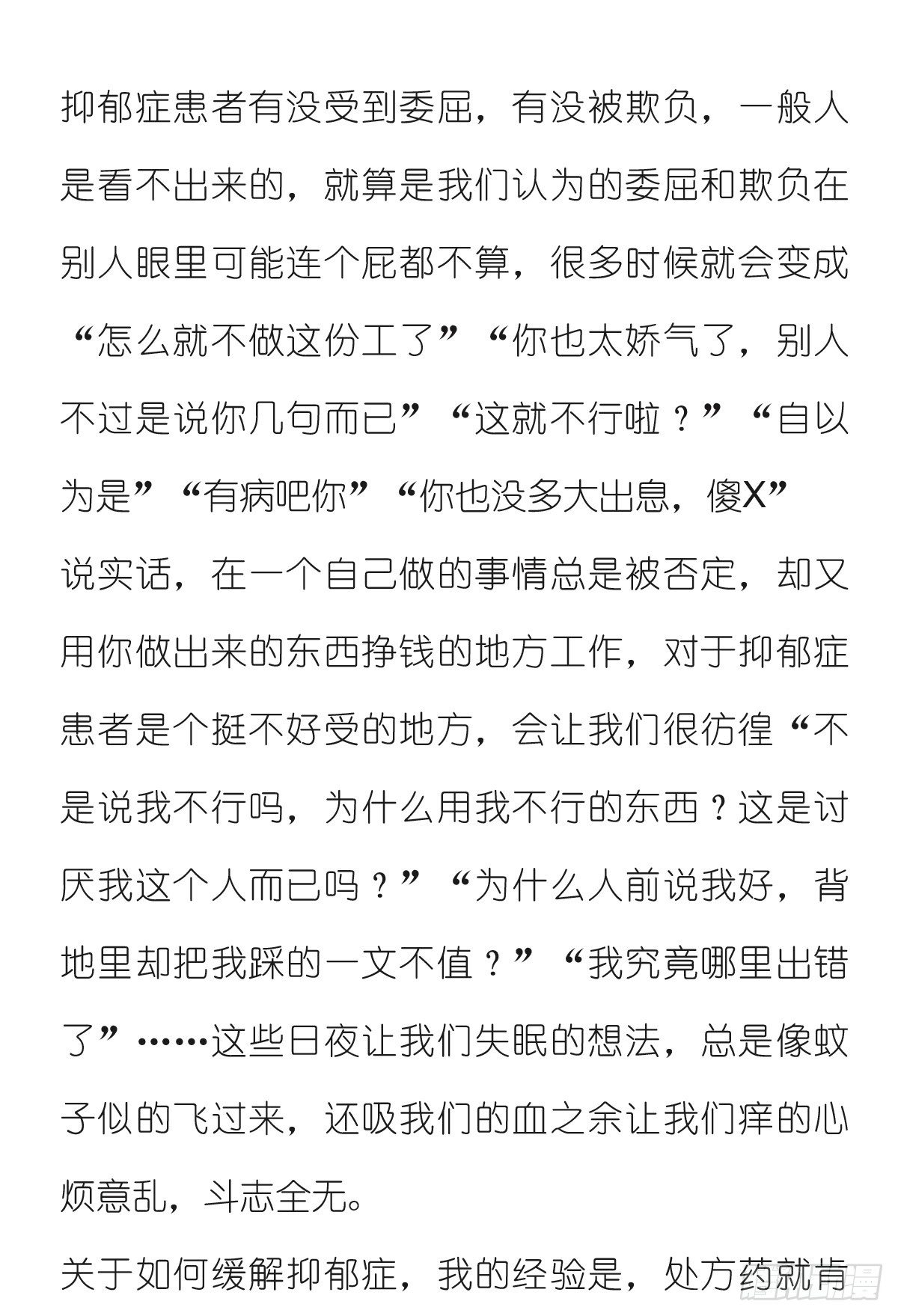 抑郁症患者有没受到委屈，有没被欺负，一般人是看不出来的，就算是我们认为的委屈和欺负在别人眼里可能连个屁都不算，很多时候就会变成“怎么就不做这份工了”“你也太娇气了，别人不过是说你几句而已”“这就不行啦？”“自以为是”“有病吧你”“你也没多大出息，傻X”

说实话，在一个自己做的事情总是被否定，却又用你做出来的东西挣钱的地方工作，对于抑郁症患者是个挺不好受的地方，会让我们很彷徨“不是说我不行吗，为什么用我不行的东西？这是讨厌我这个人而已吗？”“为什么人前说我好，背地里却把我踩的一文不值？”“我究竟哪里出错了”……这些日夜让我们失眠的想法，总是像蚊子似的飞过来，还吸我们的血之余让我们痒的心烦意乱，斗志全无。

关于如何缓解抑郁症，我的经验是，处方药就肯